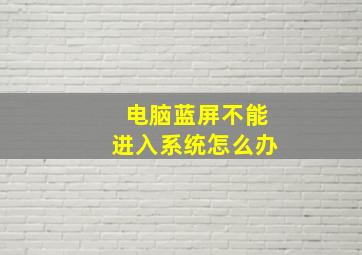 电脑蓝屏不能
进入系统怎么办